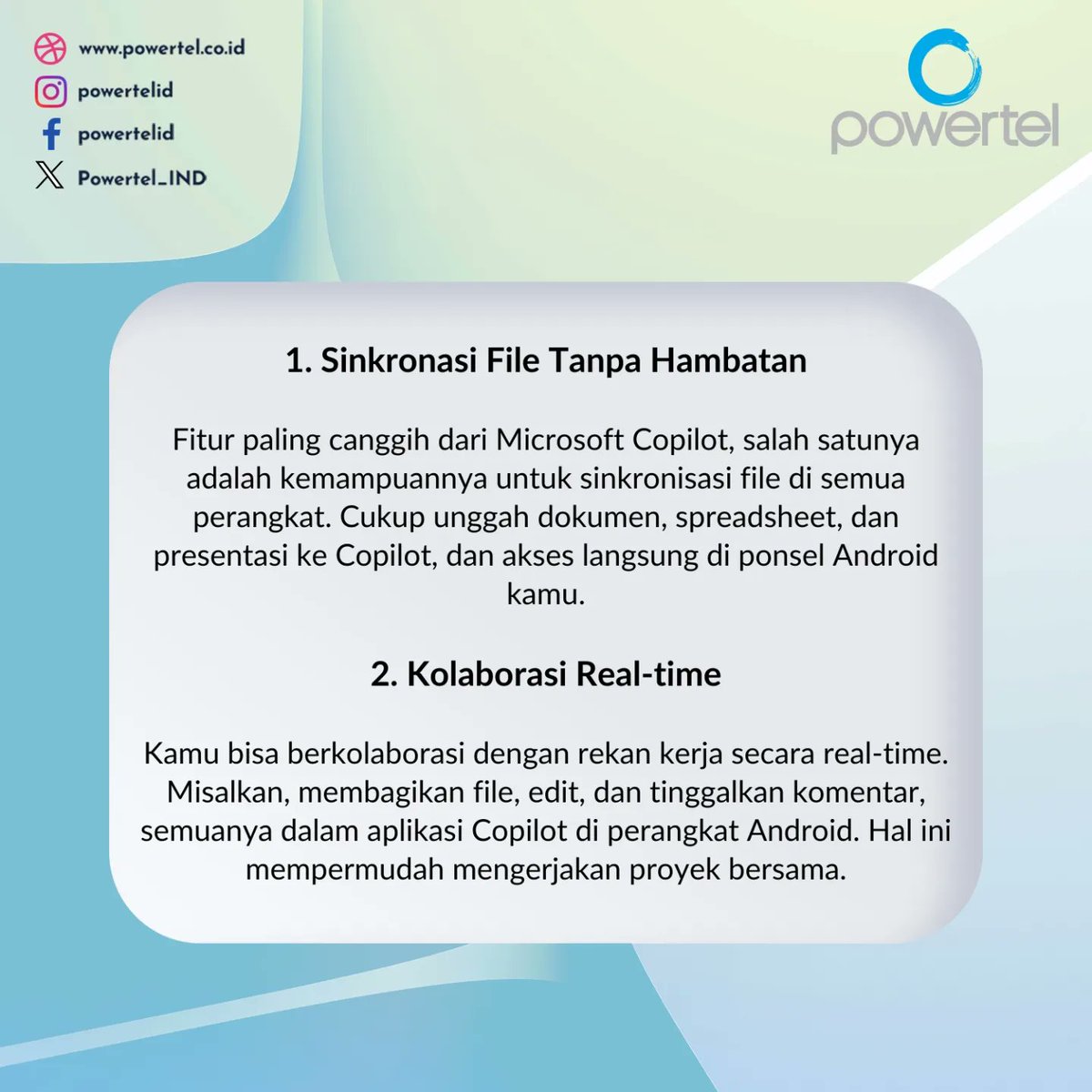 www.powertel.co.id
powertelid
powertelid
Powertel_IND

powertel

1. Sinkronasi File Tanpa Hambatan

Fitur paling canggih dari Microsoft Copilot, salah satunya adalah kemampuannya untuk sinkronisasi file di semua perangkat. Cukup unggah dokumen, spreadsheet, dan presentasi ke Copilot, dan akses langsung di ponsel Android kamu.

2. Kolaborasi Real-time

Kamu bisa berkolaborasi dengan rekan kerja secara real-time. Misalkan, membagikan file, edit, dan tinggalkan komentar, semuanya dalam aplikasi Copilot di perangkat Android. Hal ini mempermudah mengerjakan proyek bersama.